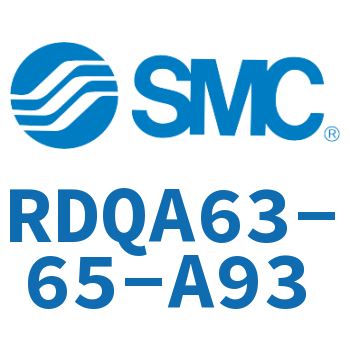 SMC®

RDQA63-65-A93